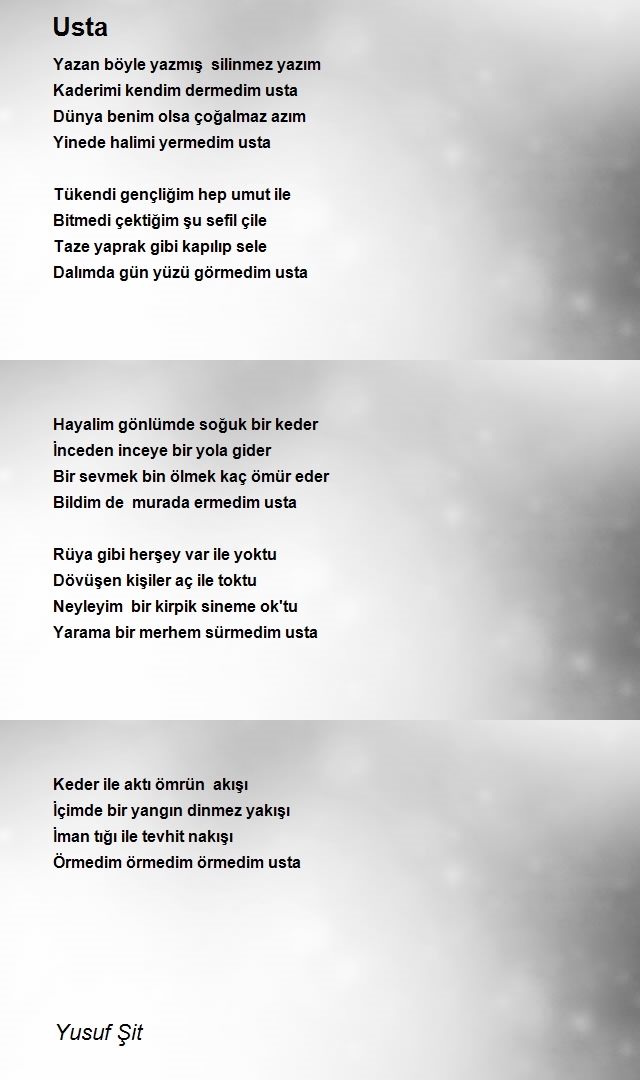 Usta

Yazan böyle yazmış silinmez yazım
Kaderimi kendim dermedim usta
Dünya benim olsa çoğalmaz azım
Yinede halimi yermedim usta

Tükendi gençliğim hep umut ile
Bitmedi çektiğim şu sefil çile
Taze yaprak gibi kapılıp sele
Dalımda gün yüzü görmedim usta

Hayalim gönlümde soğuk bir keder
İnceden inceye bir yola gider
Bir sevmek bin ölmek kaç ömür eder
Bildim de murada ermedim usta

Rüya gibi herşey var ile yoktu
Dövüşen kişiler aç ile toktu
Neyleyim bir kirpik sineme ok'tu
Yarama bir merhem sürmedim usta

Keder ile aktı ömrün akışı
İçimde bir yangın dinmez yakışı
İman tığı ile tevhit nakışı
Örmedim örmedim örmedim usta

Yusuf Şit